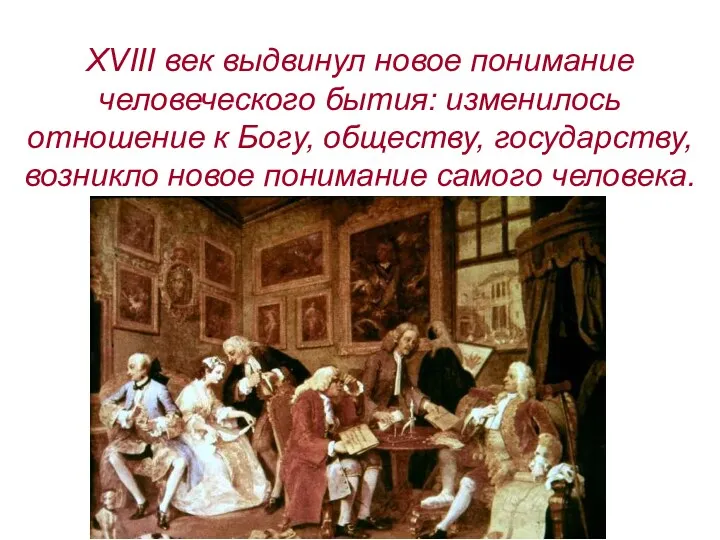 XVIII век выдвинул новое понимание человеческого бытия: изменилось отношение к Богу, обществу, государству, возникло новое понимание самого человека.